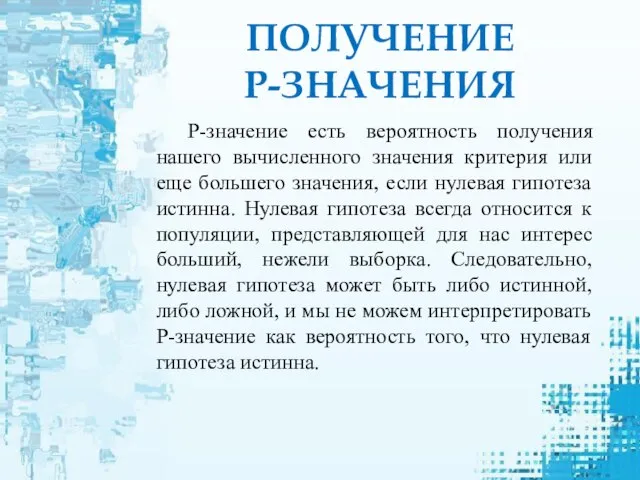 ПОЛУЧЕНИЕ Р-ЗНАЧЕНИЯ

Р-значение есть вероятность получения нашего вычисленного значения критерия или еще большего значения, если нулевая гипотеза истинна. Нулевая гипотеза всегда относится к популяции, представляющей для нас интерес больший, нежели выборка. Следовательно, нулевая гипотеза может быть либо истинной, либо ложной, и мы не можем интерпретировать Р-значение как вероятность того, что нулевая гипотеза истинна.